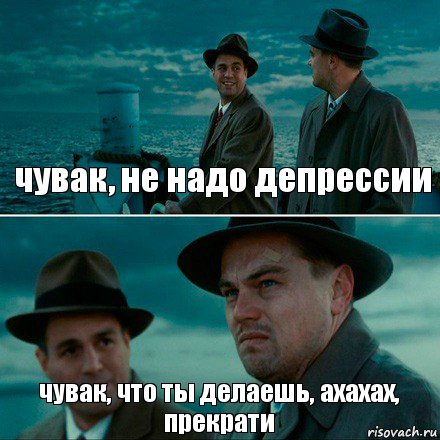 чувак, не надо депрессии

чувак, что ты делаешь, ахахах, прекрати

risovach.ru